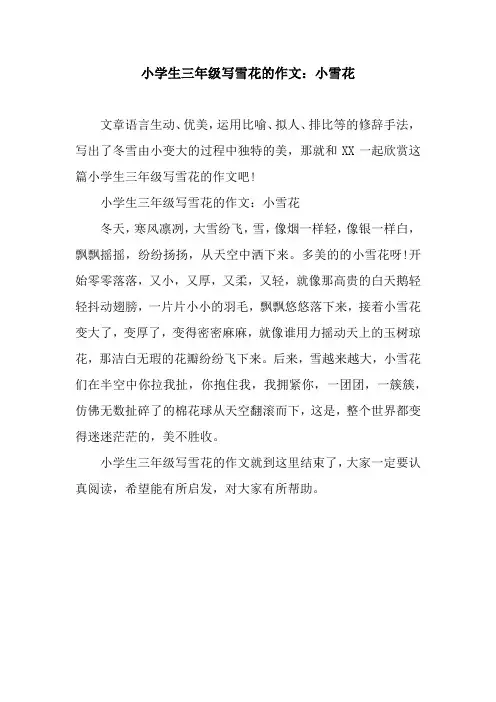 小学生三年级写雪花的作文：小雪花

文章语言生动、优美，运用比喻、拟人、排比等的修辞手法，写出了冬雪由小变大的过程中独特的美，那就和 XX 一起欣赏这篇小学生三年级写雪花的作文吧！

小学生三年级写雪花的作文：小雪花

冬天，寒风凛冽，大雪纷飞，雪，像烟一样轻，像银一样白，飘飘摇摇，纷纷扬扬，从天空中洒下来。多美的的小雪花呀！开始零零落落，又小，又厚，又柔，又轻，就像那高贵的白天鹅轻轻抖动翅膀，一片片小小的羽毛，飘飘悠悠落下来，接着小雪花变大了，变厚了，变得密密麻麻，就像谁用力摇动天上的玉树琼花，那洁白无瑕的花瓣纷纷飞下来。后来，雪越来越大，小雪花们在半空中你拉我扯，你抱住我，我拥紧你，一团团，一簇簇，仿佛无数扯碎了的棉花球从天空翻滚而下，这是，整个世界都变得迷迷茫茫的，美不胜收。

小学生三年级写雪花的作文就到这里结束了，大家一定要认真阅读，希望能有所启发，对大家有所帮助。